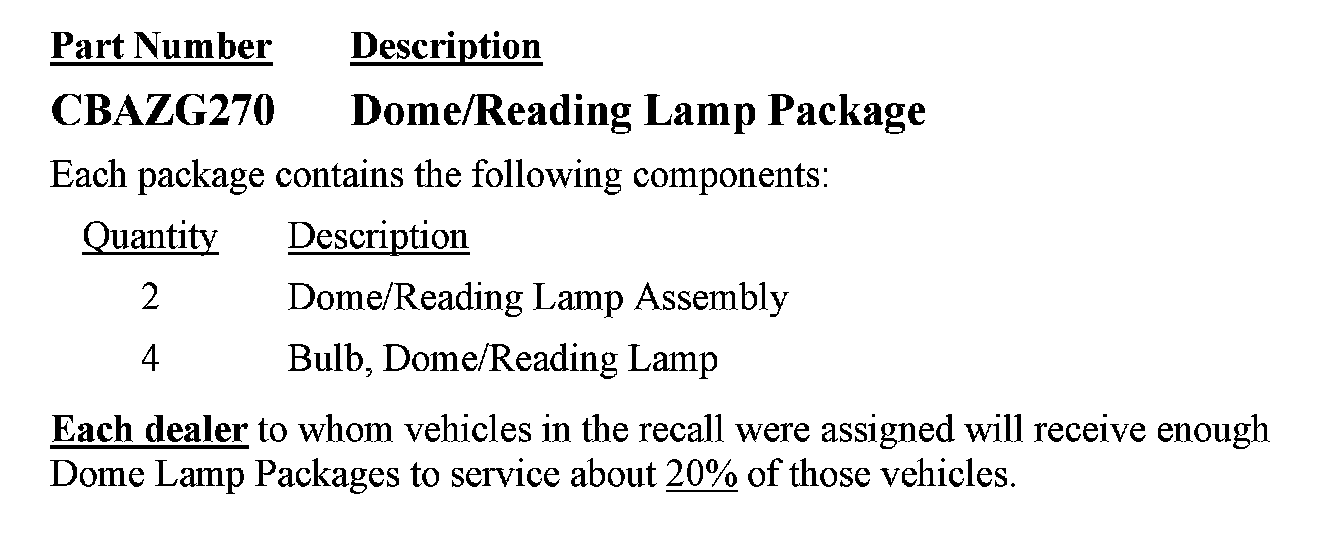 | Part Number | Description |
|---|---|
| CBAZG270 | Dome/Reading Lamp Package |

Each package contains the following components:

| Quantity | Description |
|---|---|
| 2 | Dome/Reading Lamp Assembly |
| 4 | Bulb, Dome/Reading Lamp |

Each dealer to whom vehicles in the recall were assigned will receive enough Dome Lamp Packages to service about 20% of those vehicles.